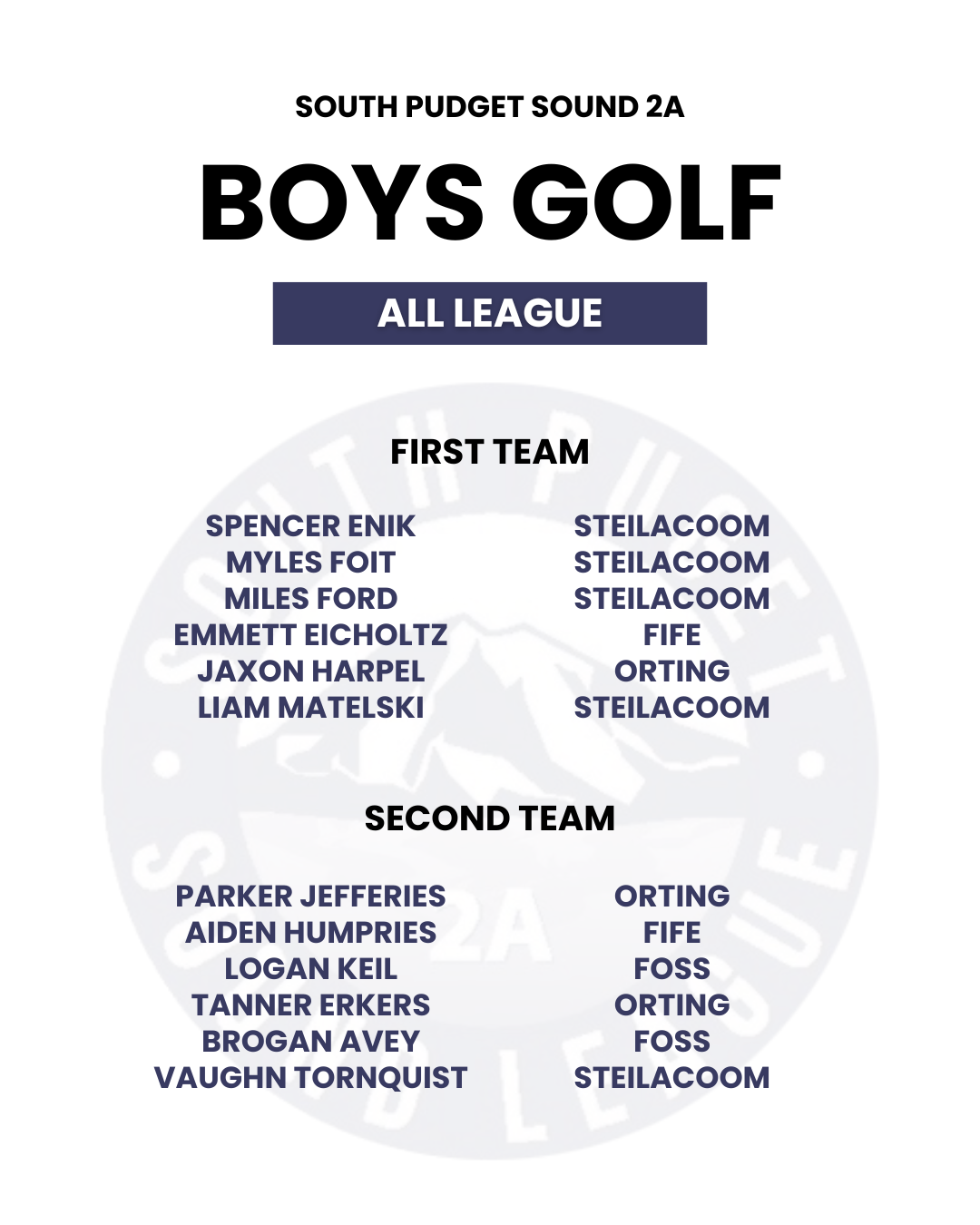 SOUTH PUDGET SOUND 2A

BOYS GOLF

ALL LEAGUE

FIRST TEAM

| | |
|---|---|
| SPENCER ENIK | STEILACOOM |
| MYLES FOIT | STEILACOOM |
| MILES FORD | STEILACOOM |
| EMMETT EICHOLTZ | FIFE |
| JAXON HARPEL | ORTING |
| LIAM MATELSKI | STEILACOOM |

SECOND TEAM

| | |
|---|---|
| PARKER JEFFERIES | ORTING |
| AIDEN HUMPRIES | FIFE |
| LOGAN KEIL | FOSS |
| TANNER ERKERS | ORTING |
| BROGAN AVEY | FOSS |
| VAUGHN TORNQUIST | STEILACOOM |

SOUTH PUGET SOUND 2A LEAGUE